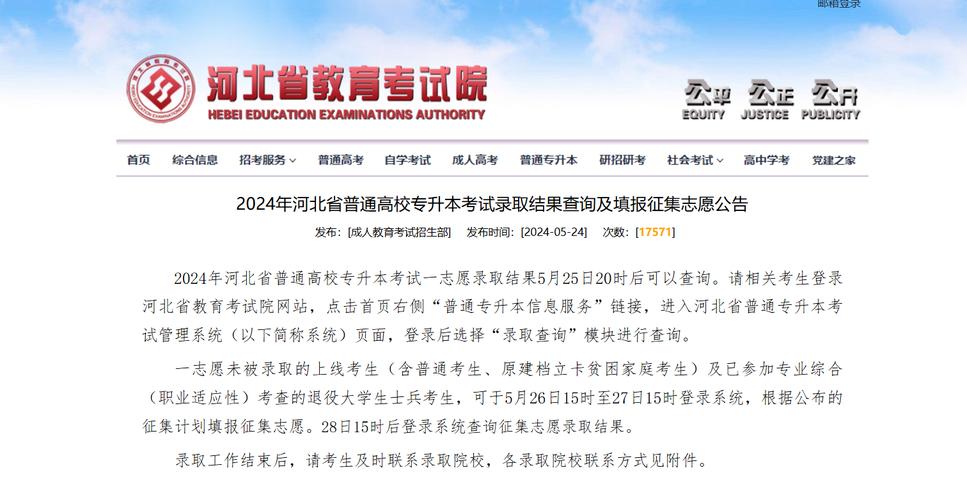 邮箱登录

河北省教育考试院
HEBEI EDUCATION EXAMINATIONS AUTHORITY

公平 EQUITY 公正 JUSTICE 公开 PUBLICITY

首页 综合信息 招考服务 普通高考 自学考试 成人高考 普通专升本 研招研考 社会考试 高中学考 党建之家

2024年河北省普通高校专升本考试录取结果查询及填报征集志愿公告

发布:[成人教育考试招生部] 发布时间:[2024-05-24] 次数:[17571]

2024年河北省普通高校专升本考试一志愿录取结果5月25日20时后可以查询。请相关考生登录河北省教育考试院网站，点击首页右侧“普通专升本信息服务”链接，进入河北省普通专升本考试管理系统（以下简称系统）页面，登录后选择“录取查询”模块进行查询。

一志愿未被录取的上线考生（含普通考生、原建档立卡贫困家庭考生）及已参加专业综合（职业适应性）考查的退役大学生士兵考生，可于5月26日15时至27日15时登录系统，根据公布的征集计划填报征集志愿。28日15时后登录系统查询征集志愿录取结果。

录取工作结束后，请考生及时联系录取院校，各录取院校联系方式见附件。